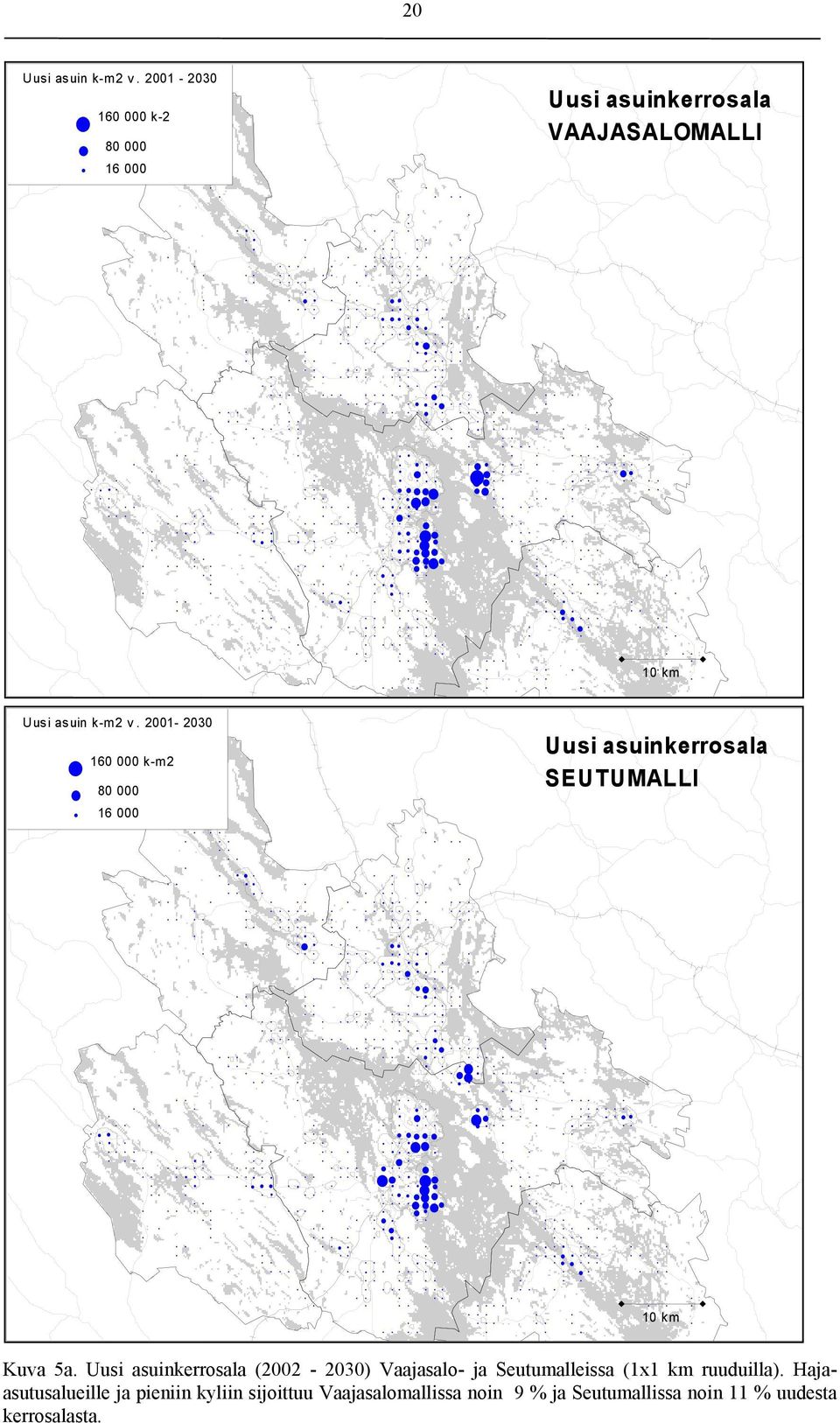 20

Uusi asuin k-m2 v. 2001 - 2030

160 000 k-2

80 000

16 000

Uusi asuinkerrosala
VAAJASALOMALLI

10 km

Uusi asuin k-m2 v. 2001- 2030

160 000 k-m2

80 000

16 000

Uusi asuinkerrosala
SEUTUMALLI

10 km

Kuva 5a. Uusi asuinkerrosala (2002 - 2030) Vaajasalo- ja Seutumalleissa (1x1 km ruuduilla). Haja-asutusalueille ja pieniin kyliin sijoittuu Vaajasalomallissa noin 9 % ja Seutumallissa noin 11 % uudesta kerrosalasta.